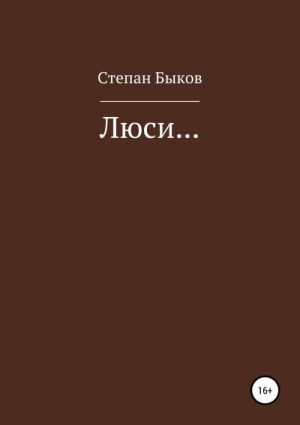 Степан Быков

Люси…

16+